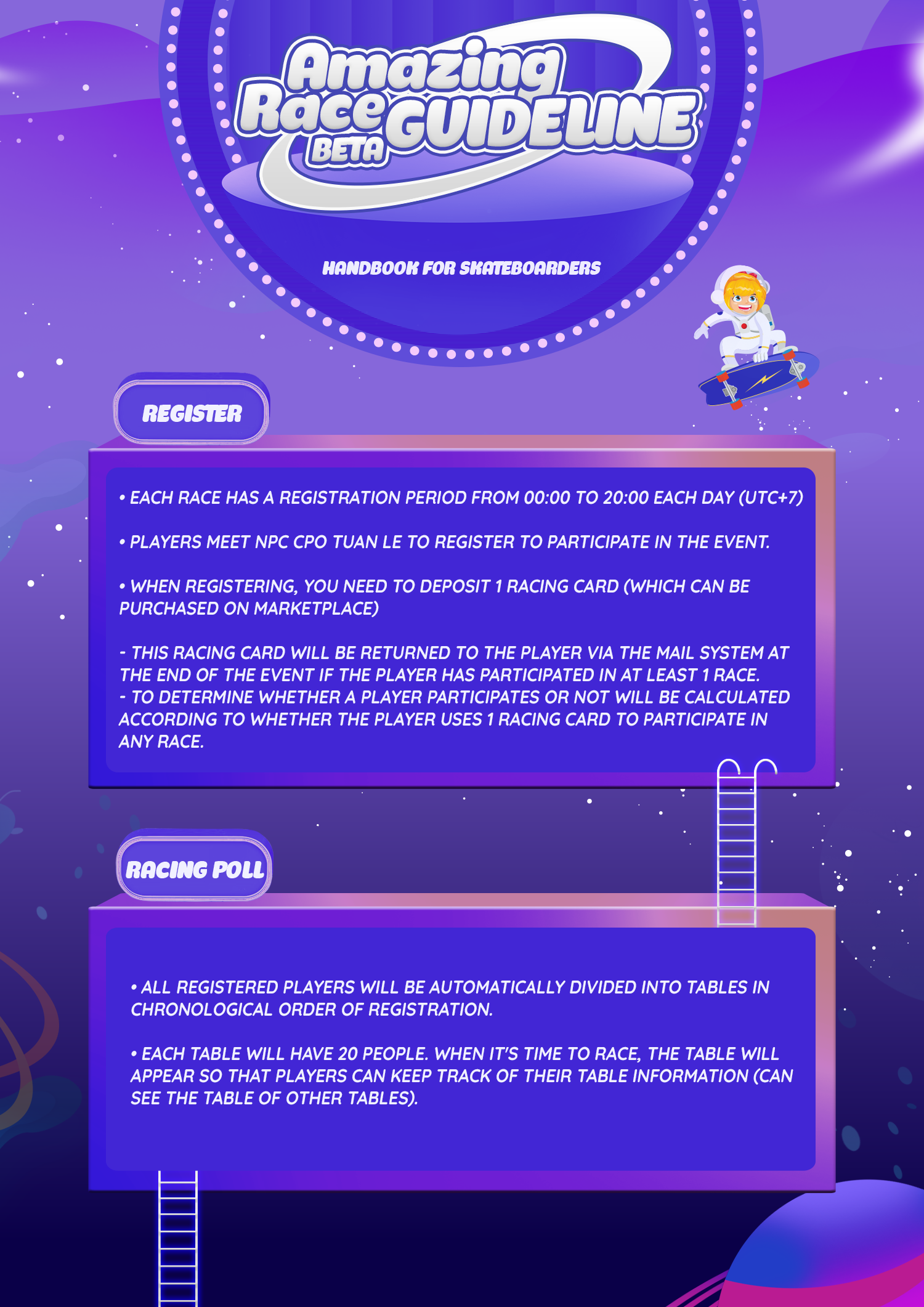 Amazing Race BETA GUIDELINE

HANDBOOK FOR SKATEBOARDERS

REGISTER

• EACH RACE HAS A REGISTRATION PERIOD FROM 00:00 TO 20:00 EACH DAY (UTC+7)

• PLAYERS MEET NPC CPO TUAN LE TO REGISTER TO PARTICIPATE IN THE EVENT.

• WHEN REGISTERING, YOU NEED TO DEPOSIT 1 RACING CARD (WHICH CAN BE PURCHASED ON MARKETPLACE)

- THIS RACING CARD WILL BE RETURNED TO THE PLAYER VIA THE MAIL SYSTEM AT THE END OF THE EVENT IF THE PLAYER HAS PARTICIPATED IN AT LEAST 1 RACE.
- TO DETERMINE WHETHER A PLAYER PARTICIPATES OR NOT WILL BE CALCULATED ACCORDING TO WHETHER THE PLAYER USES 1 RACING CARD TO PARTICIPATE IN ANY RACE.

RACING POLL

• ALL REGISTERED PLAYERS WILL BE AUTOMATICALLY DIVIDED INTO TABLES IN CHRONOLOGICAL ORDER OF REGISTRATION.

• EACH TABLE WILL HAVE 20 PEOPLE. WHEN IT'S TIME TO RACE, THE TABLE WILL APPEAR SO THAT PLAYERS CAN KEEP TRACK OF THEIR TABLE INFORMATION (CAN SEE THE TABLE OF OTHER TABLES).